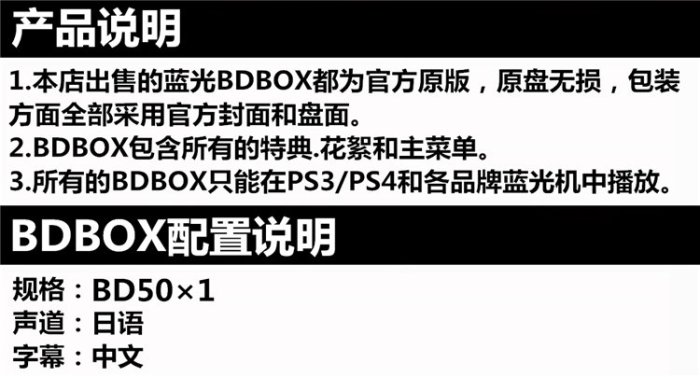 产品说明

1.本店出售的蓝光BDBOX都为官方原版，原盘无损，包装方面全部采用官方封面和盘面。
2.BDBOX包含所有的特典.花絮和主菜单。
3.所有的BDBOX只能在PS3/PS4和各品牌蓝光机中播放。

BDBOX配置说明

规格：BD50×1
声道：日语
字幕：中文